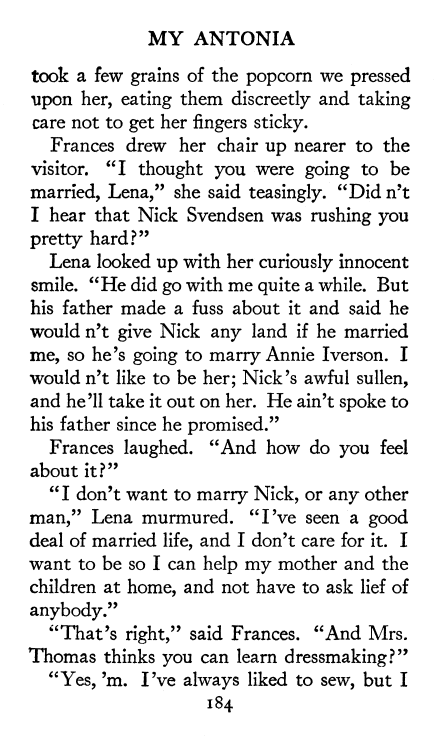 MY ANTONIA

took a few grains of the popcorn we pressed upon her, eating them discreetly and taking care not to get her fingers sticky.

Frances drew her chair up nearer to the visitor. "I thought you were going to be married, Lena," she said teasingly. "Did n't I hear that Nick Svendsen was rushing you pretty hard?"

Lena looked up with her curiously innocent smile. "He did go with me quite a while. But his father made a fuss about it and said he would n't give Nick any land if he married me, so he's going to marry Annie Iverson. I would n't like to be her; Nick's awful sullen, and he'll take it out on her. He ain't spoke to his father since he promised."

Frances laughed. "And how do you feel about it?"

"I don't want to marry Nick, or any other man," Lena murmured. "I've seen a good deal of married life, and I don't care for it. I want to be so I can help my mother and the children at home, and not have to ask lief of anybody."

"That's right," said Frances. "And Mrs. Thomas thinks you can learn dressmaking?"

"Yes, 'm. I've always liked to sew, but I

184